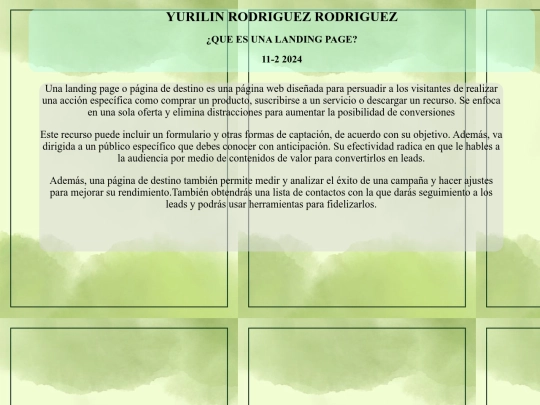 YURILIN RODRIGUEZ RODRIGUEZ

¿QUE ES UNA LANDING PAGE?

11-2 2024

Una landing page o página de destino es una página web diseñada para persuadir a los visitantes de realizar una acción específica como comprar un producto, suscribirse a un servicio o descargar un recurso. Se enfoca en una sola oferta y elimina distracciones para aumentar la posibilidad de conversiones

Este recurso puede incluir un formulario y otras formas de captación, de acuerdo con su objetivo. Además, va dirigida a un público específico que debes conocer con anticipación. Su efectividad radica en que le hables a la audiencia por medio de contenidos de valor para convertirlos en leads.

Además, una página de destino también permite medir y analizar el éxito de una campaña y hacer ajustes para mejorar su rendimiento.También obtendrás una lista de contactos con la que darás seguimiento a los leads y podrás usar herramientas para fidelizarlos.